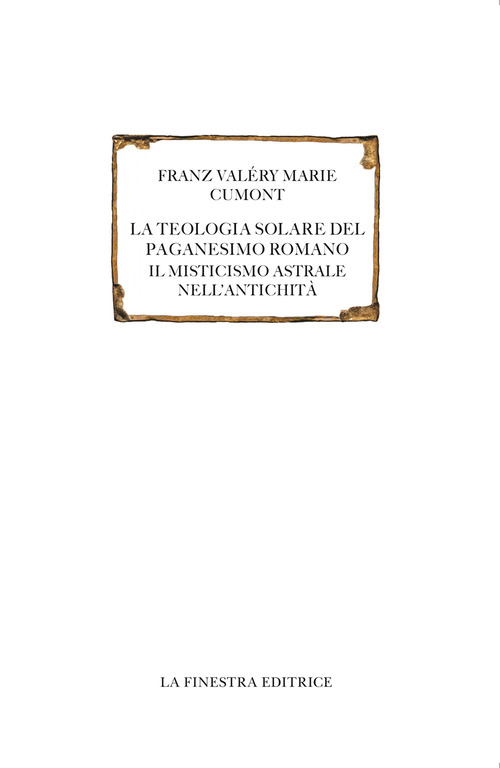 FRANZ VALÉRY MARIE CUMONT

LA TEOLOGIA SOLARE DEL PAGANESIMO ROMANO
IL MISTICISMO ASTRALE NELL'ANTICHITÀ

LA FINESTRA EDITRICE